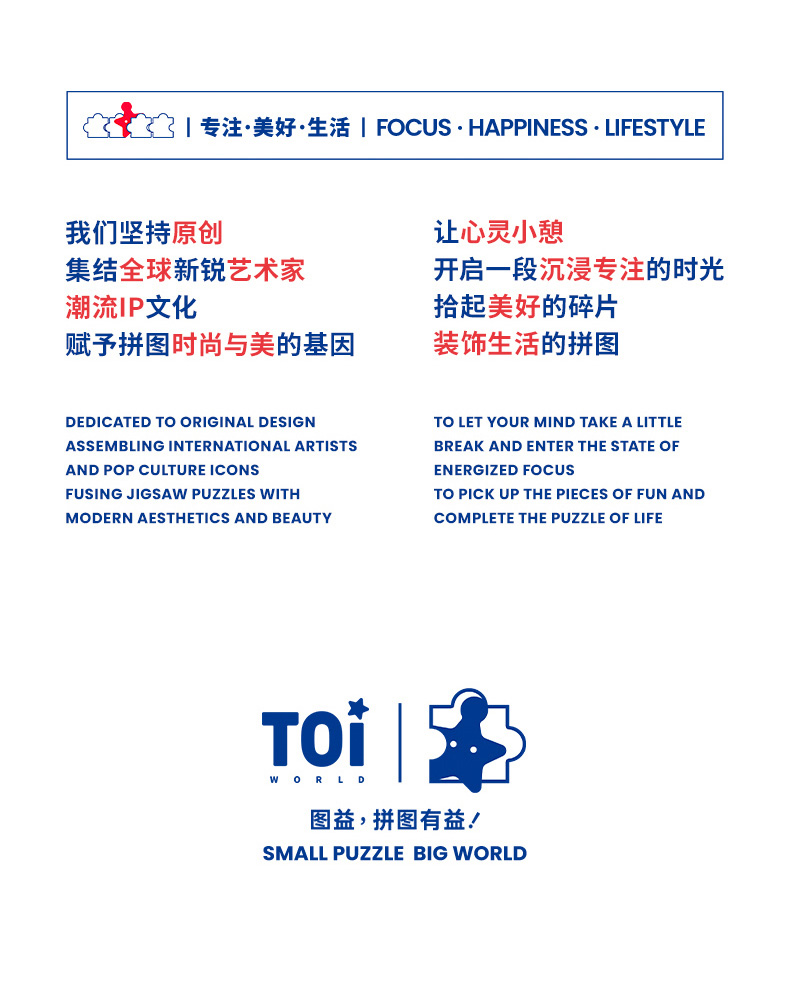 | 专注·美好·生活 | FOCUS · HAPPINESS · LIFESTYLE

我们坚持原创
集结全球新锐艺术家
潮流IP文化
赋予拼图时尚与美的基因

DEDICATED TO ORIGINAL DESIGN
ASSEMBLING INTERNATIONAL ARTISTS
AND POP CULTURE ICONS
FUSING JIGSAW PUZZLES WITH
MODERN AESTHETICS AND BEAUTY

让心灵小憩
开启一段沉浸专注的时光
拾起美好的碎片
装饰生活的拼图

TO LET YOUR MIND TAKE A LITTLE
BREAK AND ENTER THE STATE OF
ENERGIZED FOCUS
TO PICK UP THE PIECES OF FUN AND
COMPLETE THE PUZZLE OF LIFE

TOi
WORLD

图益，拼图有益！
SMALL PUZZLE BIG WORLD